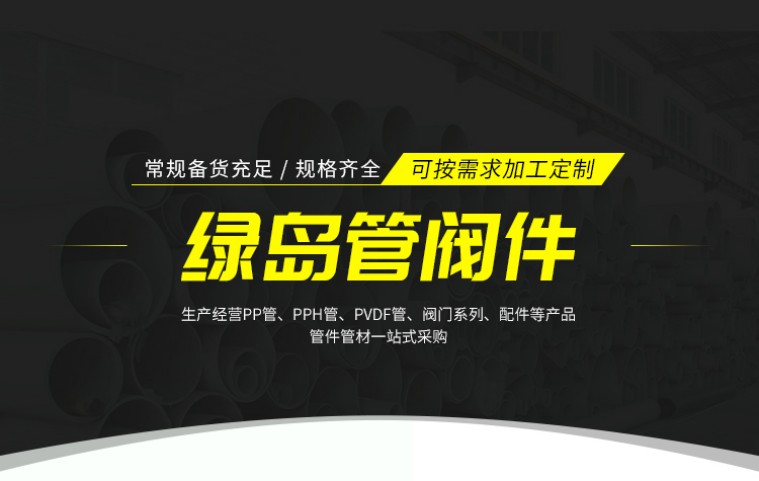 常规备货充足 / 规格齐全 可按需求加工定制

绿岛管阀件

生产经营PP管、PPH管、PVDF管、阀门系列、配件等产品
管件管材一站式采购